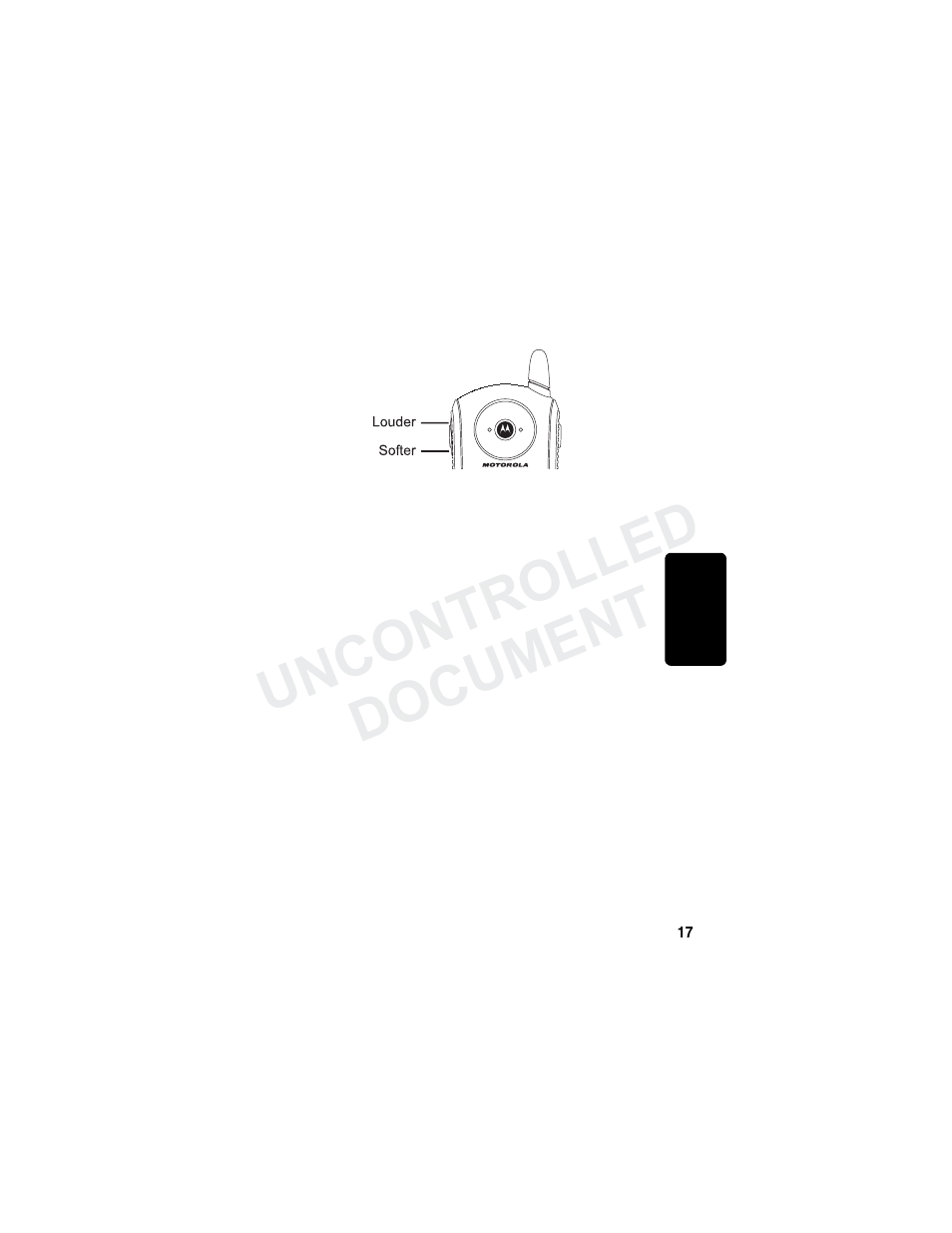 Louder
Softer
MOTOROLA

UNCONTROLLED
DOCUMENT

17